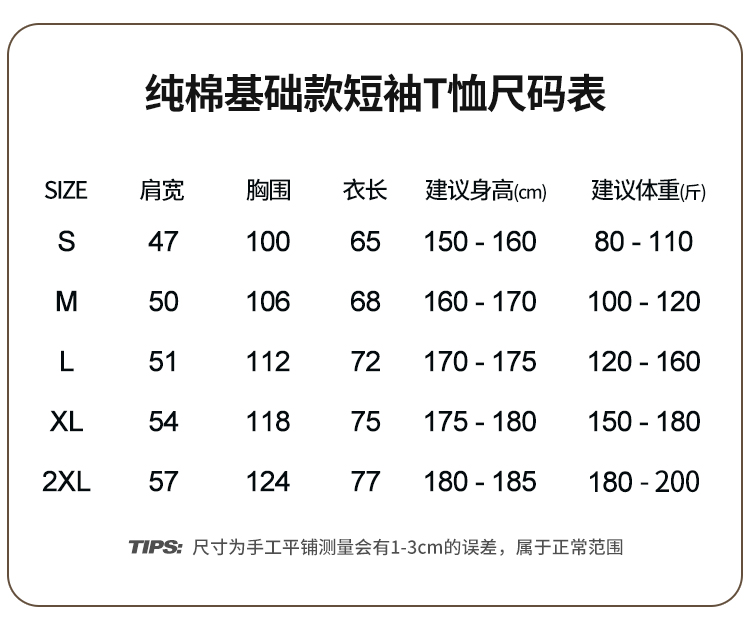 纯棉基础款短袖T恤尺码表

| SIZE | 肩宽 | 胸围 | 衣长 | 建议身高(cm) | 建议体重(斤) |
|---|---|---|---|---|---|
| S | 47 | 100 | 65 | 150 - 160 | 80 - 110 |
| M | 50 | 106 | 68 | 160 - 170 | 100 - 120 |
| L | 51 | 112 | 72 | 170 - 175 | 120 - 160 |
| XL | 54 | 118 | 75 | 175 - 180 | 150 - 180 |
| 2XL | 57 | 124 | 77 | 180 - 185 | 180 - 200 |

TIPS: 尺寸为手工平铺测量会有1-3cm的误差，属于正常范围